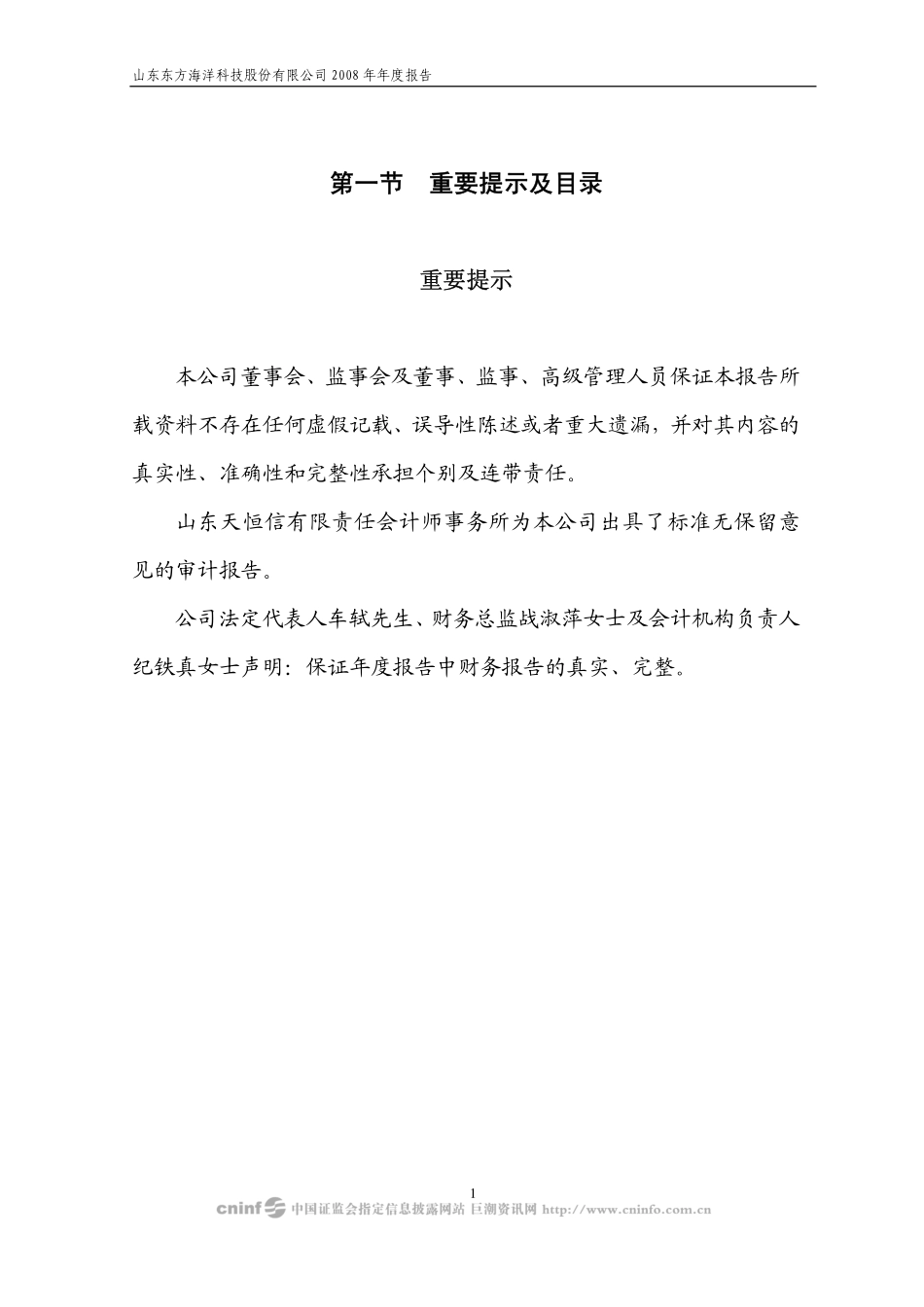 山东东方海洋科技股份有限公司 2008 年年度报告

第一节 重要提示及目录

重要提示

本公司董事会、监事会及董事、监事、高级管理人员保证本报告所载资料不存在任何虚假记载、误导性陈述或者重大遗漏，并对其内容的真实性、准确性和完整性承担个别及连带责任。

山东天恒信有限责任会计师事务所为本公司出具了标准无保留意见的审计报告。

公司法定代表人车轼先生、财务总监战淑萍女士及会计机构负责人纪铁真女士声明：保证年度报告中财务报告的真实、完整。

1

cninf 中国证监会指定信息披露网站 巨潮资讯网 http://www.cninfo.com.cn